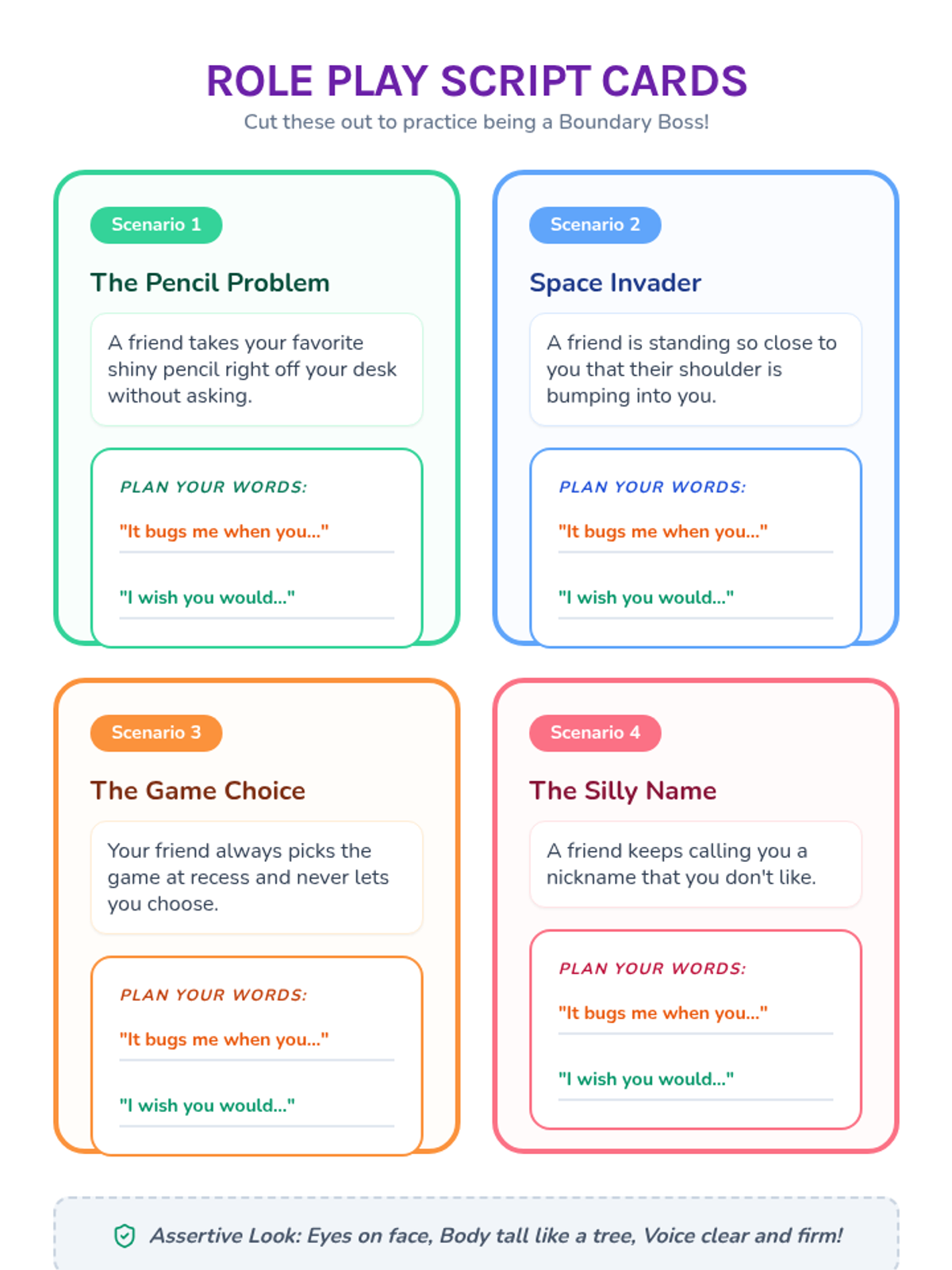 ROLE PLAY SCRIPT CARDS

Cut these out to practice being a Boundary Boss!

Scenario 1

The Pencil Problem

A friend takes your favorite shiny pencil right off your desk without asking.

PLAN YOUR WORDS:

"It bugs me when you..."

"I wish you would..."

Scenario 2

Space Invader

A friend is standing so close to you that their shoulder is bumping into you.

PLAN YOUR WORDS:

"It bugs me when you..."

"I wish you would..."

Scenario 3

The Game Choice

Your friend always picks the game at recess and never lets you choose.

PLAN YOUR WORDS:

"It bugs me when you..."

"I wish you would..."

Scenario 4

The Silly Name

A friend keeps calling you a nickname that you don't like.

PLAN YOUR WORDS:

"It bugs me when you..."

"I wish you would..."

Assertive Look: Eyes on face, Body tall like a tree, Voice clear and firm!